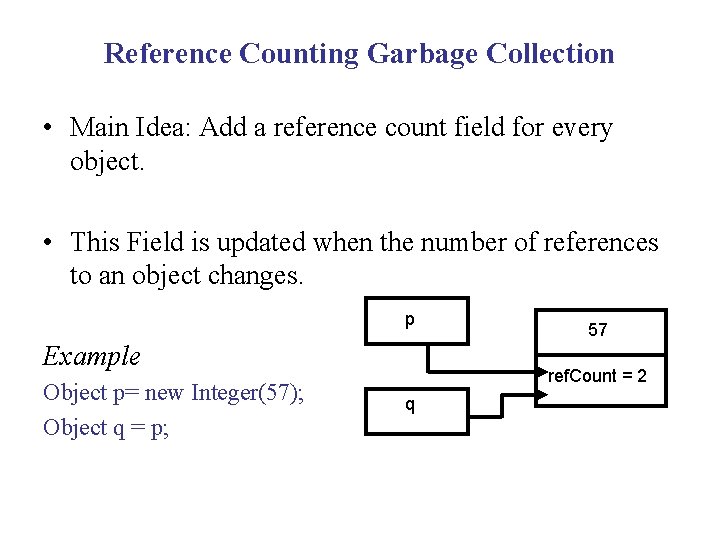 Reference Counting Garbage Collection

• Main Idea: Add a reference count field for every object.

• This Field is updated when the number of references to an object changes.

Example

Object p= new Integer(57);

Object q = p;

p

q

57

refCount = 2